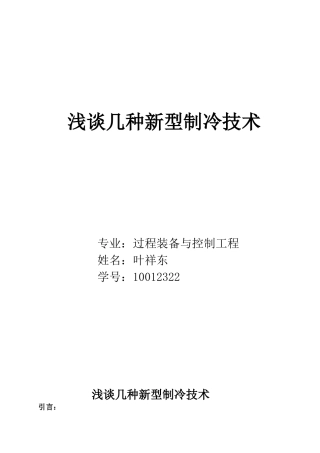 浅谈几种新型制冷技术

专业：过程装备与控制工程
姓名：叶祥东
学号：10012322

浅谈几种新型制冷技术

引言：